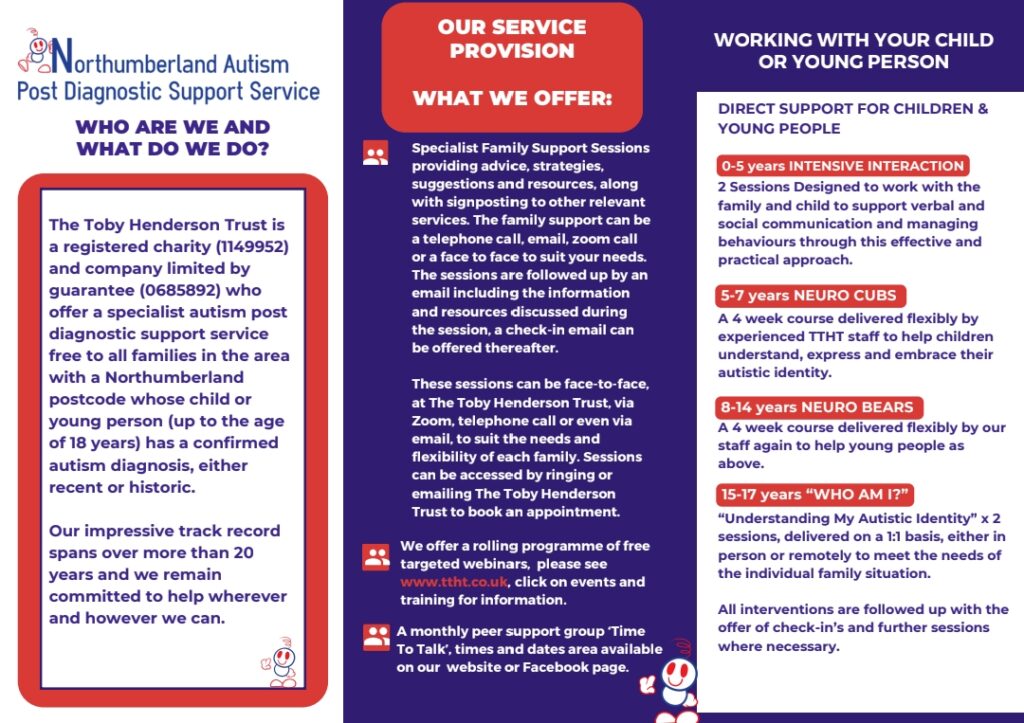 Northumberland Autism
Post Diagnostic Support Service

WHO ARE WE AND WHAT DO WE DO?

The Toby Henderson Trust is a registered charity (1149952) and company limited by guarantee (0685892) who offer a specialist autism post diagnostic support service free to all families in the area with a Northumberland postcode whose child or young person (up to the age of 18 years) has a confirmed autism diagnosis, either recent or historic.

Our impressive track record spans over more than 20 years and we remain committed to help wherever and however we can.

OUR SERVICE PROVISION

WHAT WE OFFER:

Specialist Family Support Sessions providing advice, strategies, suggestions and resources, along with signposting to other relevant services. The family support can be a telephone call, email, zoom call or a face to face to suit your needs. The sessions are followed up by an email including the information and resources discussed during the session, a check-in email can be offered thereafter.

These sessions can be face-to-face, at The Toby Henderson Trust, via Zoom, telephone call or even via email, to suit the needs and flexibility of each family. Sessions can be accessed by ringing or emailing The Toby Henderson Trust to book an appointment.

We offer a rolling programme of free targeted webinars, please see www.ttht.co.uk, click on events and training for information.

A monthly peer support group 'Time To Talk', times and dates area available on our website or Facebook page.

WORKING WITH YOUR CHILD OR YOUNG PERSON

DIRECT SUPPORT FOR CHILDREN & YOUNG PEOPLE

0-5 years INTENSIVE INTERACTION
2 Sessions Designed to work with the family and child to support verbal and social communication and managing behaviours through this effective and practical approach.

5-7 years NEURO CUBS
A 4 week course delivered flexibly by experienced TTHT staff to help children understand, express and embrace their autistic identity.

8-14 years NEURO BEARS
A 4 week course delivered flexibly by our staff again to help young people as above.

15-17 years "WHO AM I?"
"Understanding My Autistic Identity" x 2 sessions, delivered on a 1:1 basis, either in person or remotely to meet the needs of the individual family situation.

All interventions are followed up with the offer of check-in's and further sessions where necessary.